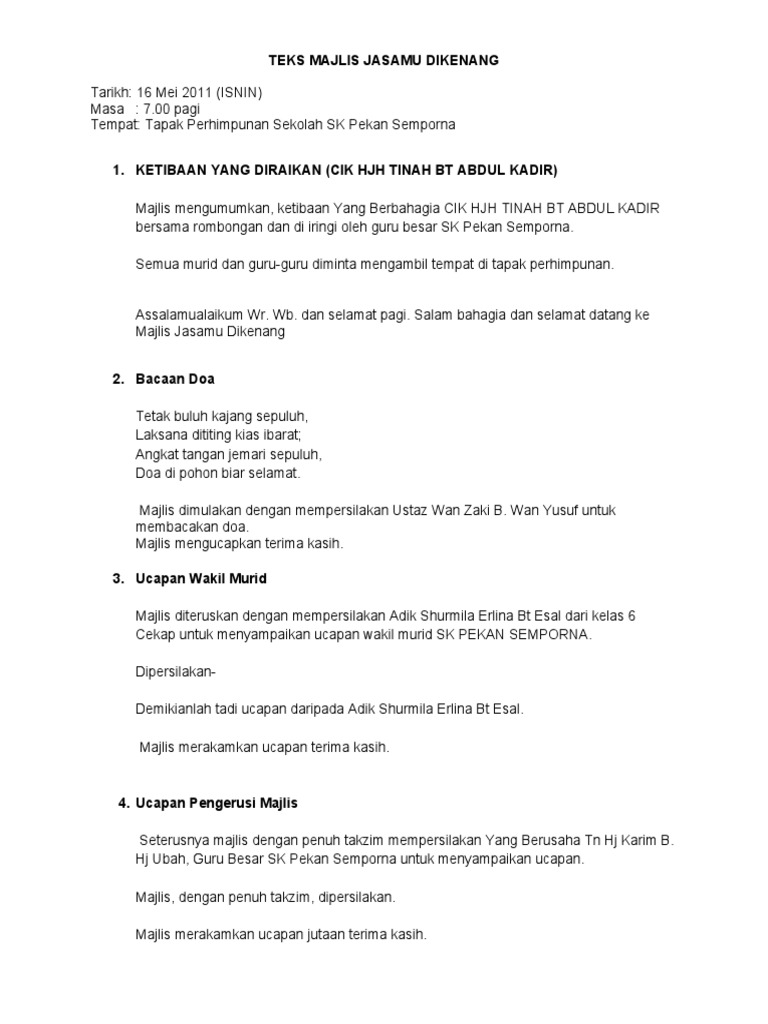 TEKS MAJLIS JASAMU DIKENANG

Tarikh: 16 Mei 2011 (ISNIN)
Masa : 7.00 pagi
Tempat: Tapak Perhimpunan Sekolah SK Pekan Semporna

1. KETIBAAN YANG DIRAIKAN (CIK HJH TINAH BT ABDUL KADIR)

Majlis mengumumkan, ketibaan Yang Berbahagia CIK HJH TINAH BT ABDUL KADIR bersama rombongan dan di iringi oleh guru besar SK Pekan Semporna.

Semua murid dan guru-guru diminta mengambil tempat di tapak perhimpunan.

Assalamualaikum Wr. Wb. dan selamat pagi. Salam bahagia dan selamat datang ke Majlis Jasamu Dikenang

2. Bacaan Doa

Tetak buluh kajang sepuluh,
Laksana dititing kias ibarat;
Angkat tangan jemari sepuluh,
Doa di pohon biar selamat.

Majlis dimulakan dengan mempersilakan Ustaz Wan Zaki B. Wan Yusuf untuk membacakan doa.
Majlis mengucapkan terima kasih.

3. Ucapan Wakil Murid

Majlis diteruskan dengan mempersilakan Adik Shurmila Erlina Bt Esal dari kelas 6 Cekap untuk menyampaikan ucapan wakil murid SK PEKAN SEMPORNA.

Dipersilakan-

Demikianlah tadi ucapan daripada Adik Shurmila Erlina Bt Esal.

Majlis merakamkan ucapan terima kasih.

4. Ucapan Pengerusi Majlis

Seterusnya majlis dengan penuh takzim mempersilakan Yang Berusaha Tn Hj Karim B. Hj Ubah, Guru Besar SK Pekan Semporna untuk menyampaikan ucapan.

Majlis, dengan penuh takzim, dipersilakan.

Majlis merakamkan ucapan jutaan terima kasih.